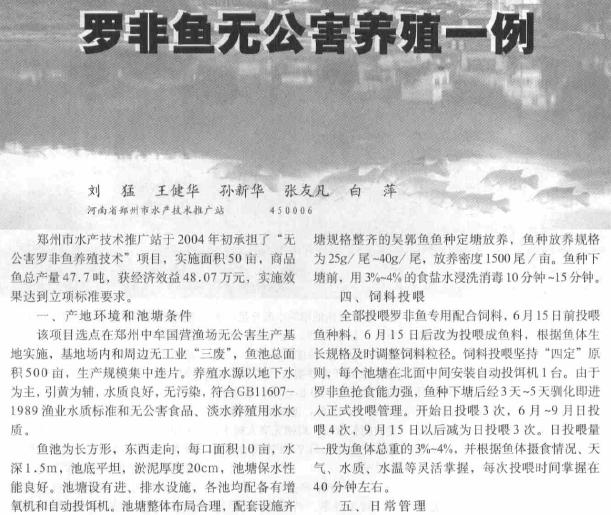 罗非鱼无公害养殖一例

刘　猛　王健华　孙新华　张友凡　白　萍
河南省郑州市水产技术推广站　　450006

郑州市水产技术推广站于2004年初承担了“无公害罗非鱼养殖技术”项目，实施面积50亩，商品鱼总产量47.7吨，获经济效益48.07万元，实施效果达到立项标准要求。

一、产地环境和池塘条件

该项目选点在郑州中牟国营渔场无公害生产基地实施，基地场内和周边无工业“三废”，鱼池总面积500亩，生产规模集中连片。养殖水源以地下水为主，引黄为辅，水质良好，无污染，符合GB11607-1989渔业水质标准和无公害食品、淡水养殖用水水质。

鱼池为长方形，东西走向，每口面积10亩，水深1.5m，池底平坦，淤泥厚度20cm，池塘保水性能良好。池塘设有进、排水设施，各池均配备有增氧机和自动投饵机，池塘整体布局合理，配套设施齐

塘规格整齐的吴郭鱼鱼种定塘放养，鱼种放养规格为25g/尾~40g/尾，放养密度1500尾/亩。鱼种下塘前，用3%~4%的食盐水浸洗消毒10分钟~15分钟。

四、饲料投喂

全部投喂罗非鱼专用配合饲料，6月15日前投喂鱼种料，6月15日后改为投喂成鱼料，根据鱼体生长规格及时调整饲料粒径。饲料投喂坚持“四定”原则，每个池塘在北面中间安装自动投饵机1台。由于罗非鱼抢食能力强，鱼种下塘后经3天~5天驯化即进入正式投喂管理。开始日投喂3次，6月~9月日投喂4次，9月15日以后减为日投喂3次。日投喂量一般为鱼体总重的3%~4%，并根据鱼体摄食情况、天气、水质、水温等灵活掌握，每次投喂时间掌握在40分钟左右。

五、日常管理